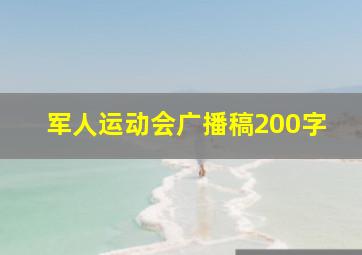 军人运动会广播稿200字